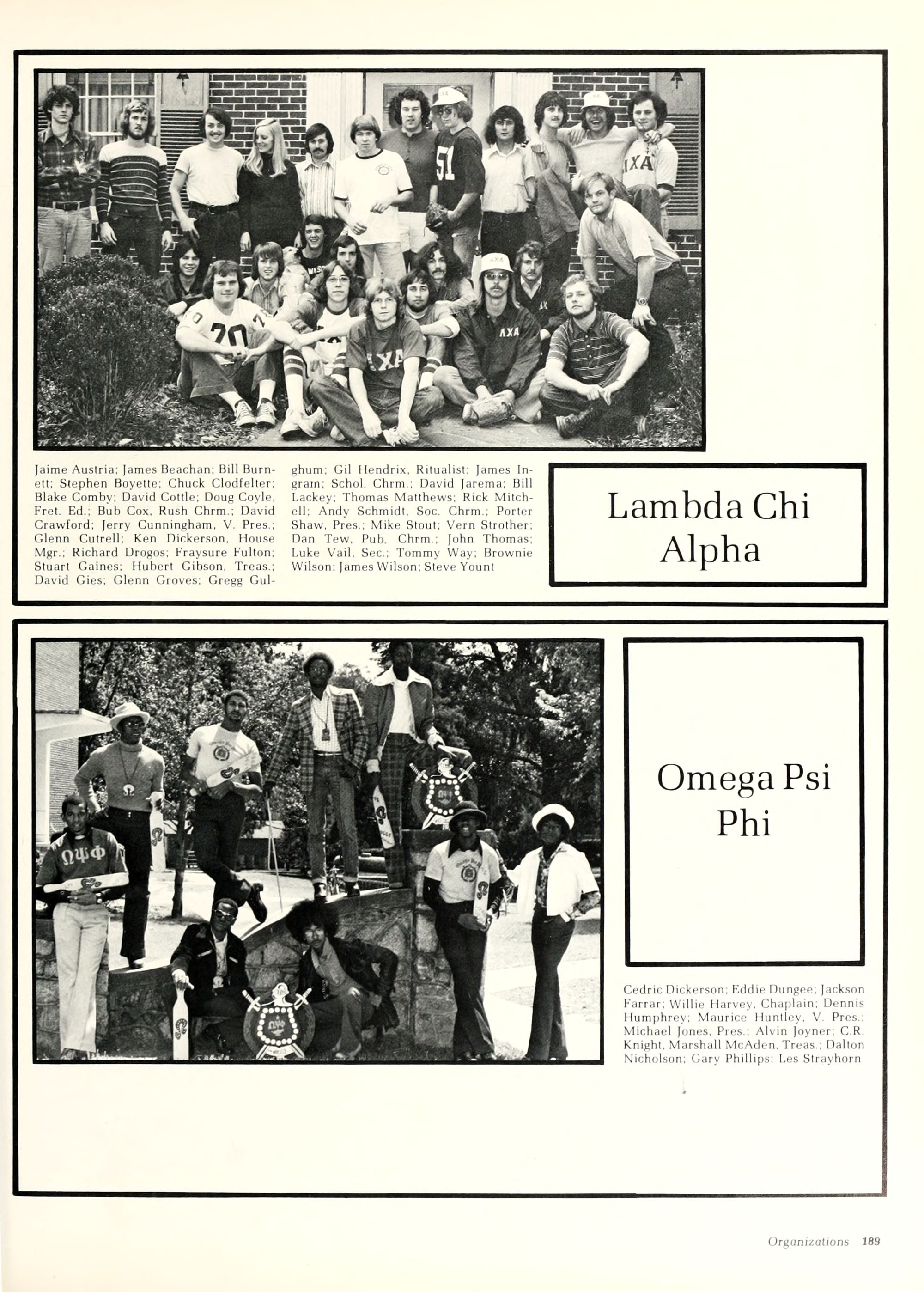 Jaime Austria; James Beachan; Bill Burnett; Stephen Boyette; Chuck Clodfelter; Blake Comby; David Cottle; Doug Coyle, Fret. Ed.; Bub Cox, Rush Chrm.; David Crawford; Jerry Cunningham, V. Pres.; Glenn Cutrell; Ken Dickerson, House Mgr.; Richard Drogos; Fraysure Fulton; Stuart Gaines; Hubert Gibson, Treas.; David Gies; Glenn Groves; Gregg Gulghum; Gil Hendrix, Ritualist; James Ingram; Schol. Chrm.; David Jarema; Bill Lackey; Thomas Matthews; Rick Mitchell; Andy Schmidt, Soc. Chrm.; Porter Shaw, Pres.; Mike Stout; Vern Strother; Dan Tew, Pub. Chrm.; John Thomas; Luke Vail, Sec.; Tommy Way; Brownie Wilson; James Wilson; Steve Yount

Lambda Chi Alpha

Omega Psi Phi

Cedric Dickerson; Eddie Dungee; Jackson Farrar; Willie Harvey, Chaplain; Dennis Humphrey; Maurice Huntley, V. Pres.; Michael Jones, Pres.; Alvin Joyner; C.R. Knight, Marshall McAden, Treas.; Dalton Nicholson; Gary Phillips; Les Strayhorn

Organizations 189